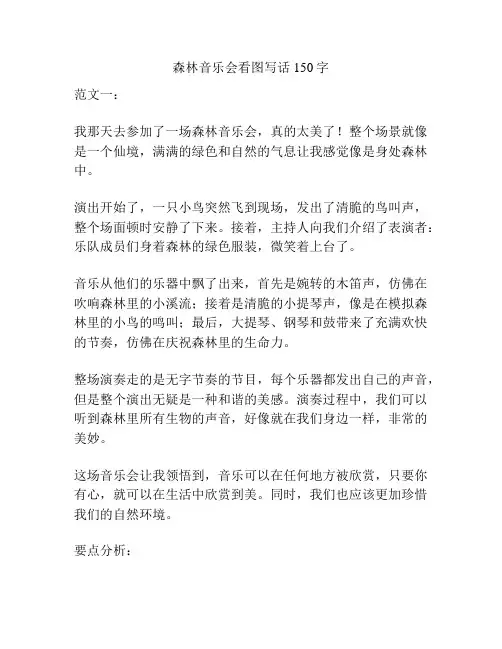 森林音乐会看图写话 150 字

范文一：

我那天去参加了一场森林音乐会，真的太美了！整个场景就像是一个仙境，满满的绿色和自然的气息让我感觉像是身处森林中。

演出开始了，一只小鸟突然飞到现场，发出了清脆的鸟叫声，整个场面顿时安静了下来。接着，主持人向我们介绍了表演者：乐队成员们身着森林的绿色服装，微笑着上台了。

音乐从他们的乐器中飘了出来，首先是婉转的木笛声，仿佛在吹响森林里的小溪流；接着是清脆的小提琴声，像是在模拟森林里的小鸟的鸣叫；最后，大提琴、钢琴和鼓带来了充满欢快的节奏，仿佛在庆祝森林里的生命力。

整场演奏走的是无字节奏的节目，每个乐器都发出自己的声音，但是整个演出无疑是一种和谐的美感。演奏过程中，我们可以听到森林里所有生物的声音，好像就在我们身边一样，非常的美妙。

这场音乐会让我领悟到，音乐可以在任何地方被欣赏，只要你有心，就可以在生活中欣赏到美。同时，我们也应该更加珍惜我们的自然环境。

要点分析：